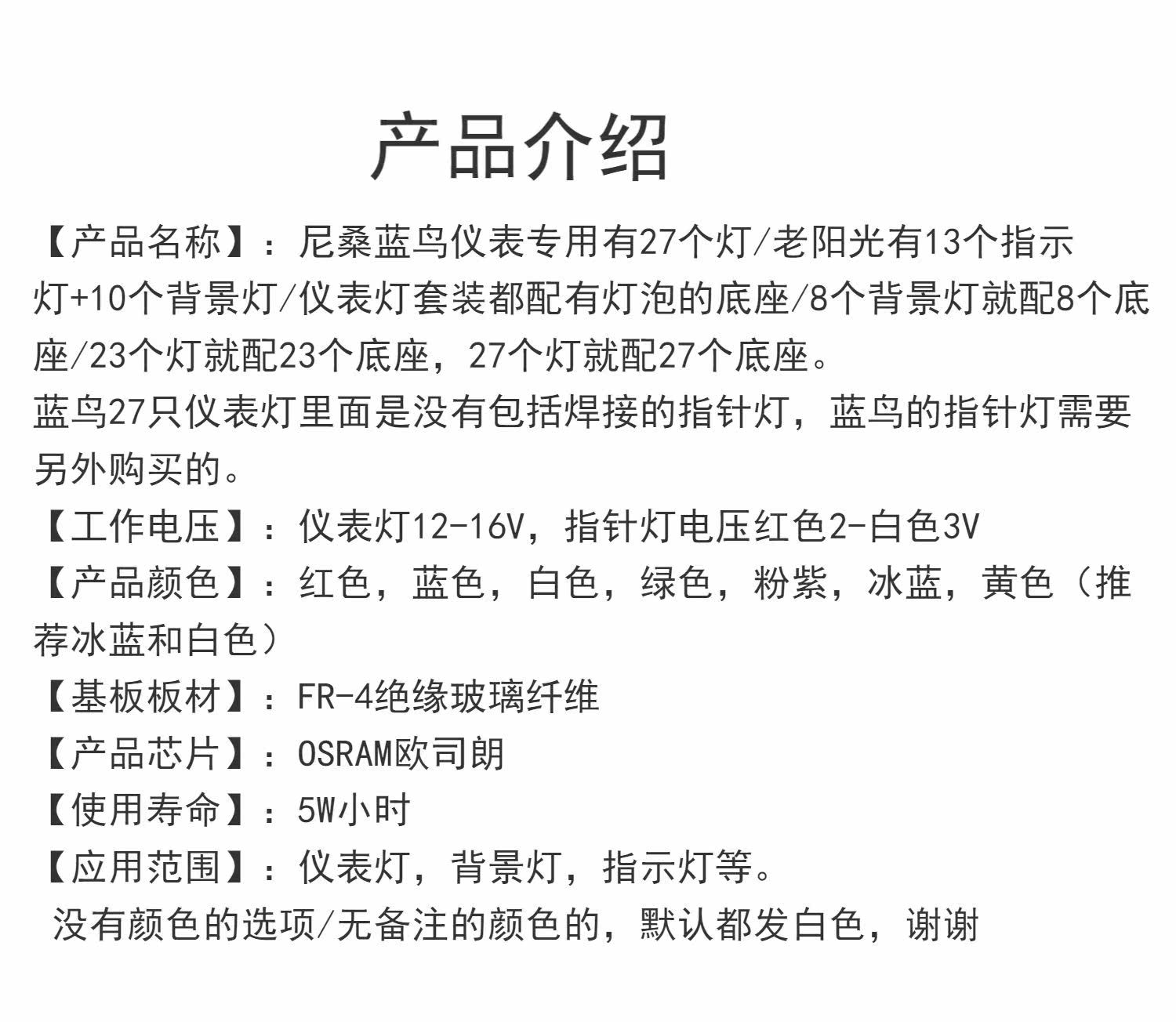 产品介绍

【产品名称】：尼桑蓝鸟仪表专用有27个灯/老阳光有13个指示灯+10个背景灯/仪表灯套装都配有灯泡的底座/8个背景灯就配8个底座/23个灯就配23个底座，27个灯就配27个底座。
蓝鸟27只仪表灯里面是没有包括焊接的指针灯，蓝鸟的指针灯需要另外购买的。
【工作电压】：仪表灯12-16V，指针灯电压红色2-白色3V
【产品颜色】：红色，蓝色，白色，绿色，粉紫，冰蓝，黄色（推荐冰蓝和白色）
【基板板材】：FR-4绝缘玻璃纤维
【产品芯片】：OSRAM欧司朗
【使用寿命】：5W小时
【应用范围】：仪表灯，背景灯，指示灯等。
没有颜色的选项/无备注的颜色的，默认都发白色，谢谢